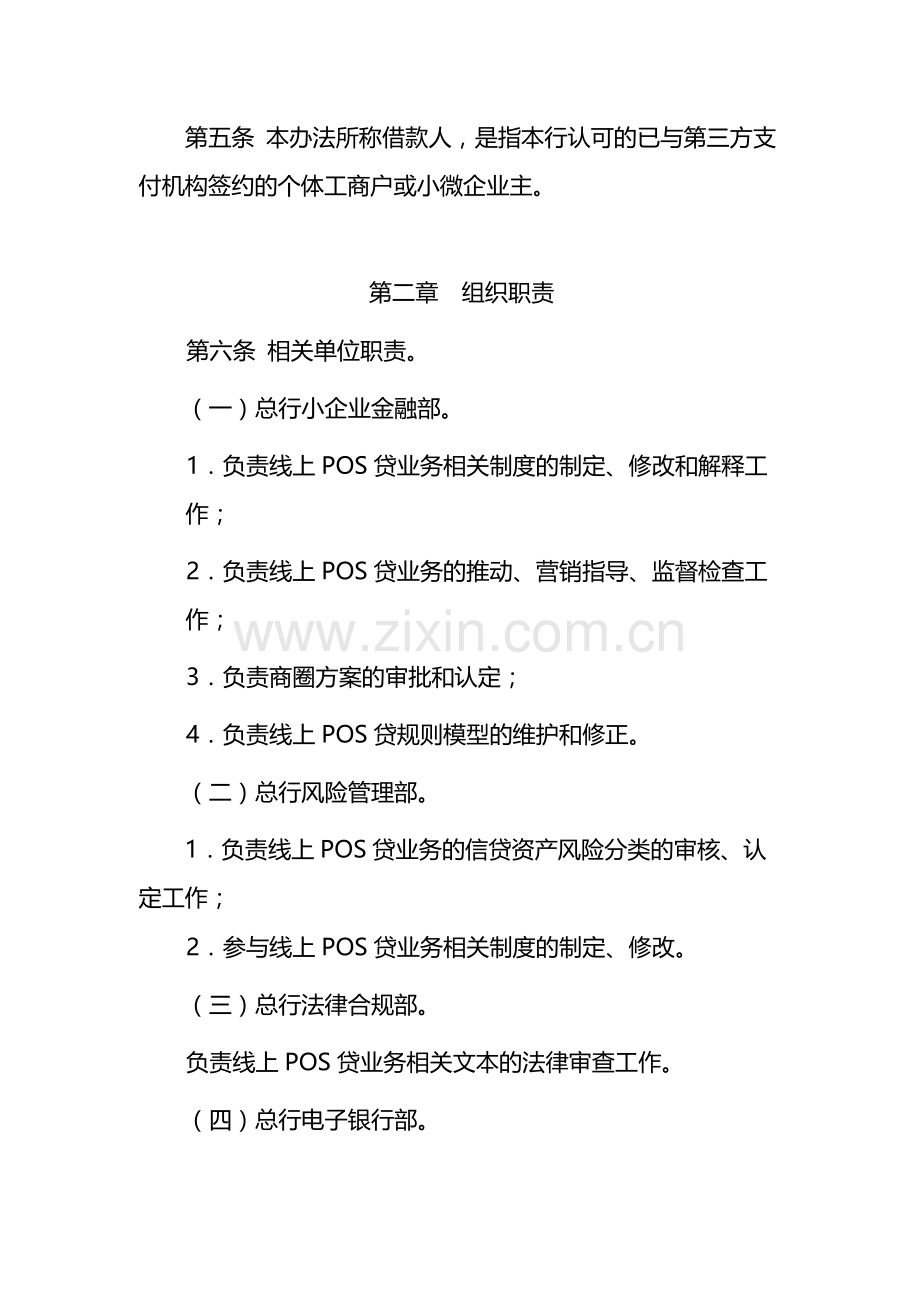 第五条 本办法所称借款人，是指本行认可的已与第三方支付机构签约的个体工商户或小微企业主。

第二章 组织职责

第六条 相关单位职责。

（一）总行小企业金融部。

1．负责线上 POS 贷业务相关制度的制定、修改和解释工作；

2．负责线上 POS 贷业务的推动、营销指导、监督检查工作；

www.zixin.com.cn

3．负责商圈方案的审批和认定；

4．负责线上 POS 贷规则模型的维护和修正。

（二）总行风险管理部。

1．负责线上 POS 贷业务的信贷资产风险分类的审核、认定工作；

2．参与线上 POS 贷业务相关制度的制定、修改。

（三）总行法律合规部。

负责线上 POS 贷业务相关文本的法律审查工作。

（四）总行电子银行部。